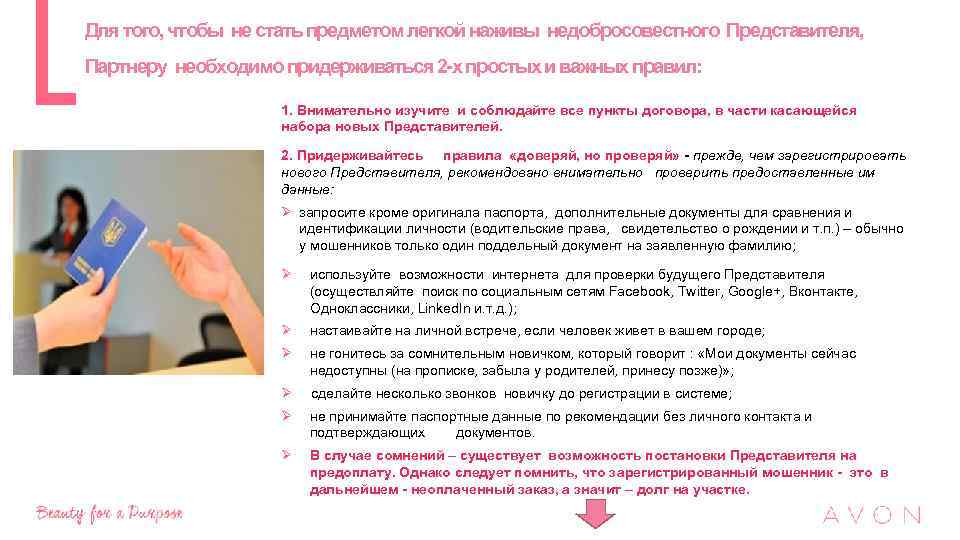 Для того, чтобы не стать предметом легкой наживы недобросовестного Представителя, Партнеру необходимо придерживаться 2-х простых и важных правил:

1. Внимательно изучите и соблюдайте все пункты договора, в части касающейся набора новых Представителей.

2. Придерживайтесь правила «доверяй, но проверяй» - прежде, чем зарегистрировать нового Представителя, рекомендовано внимательно проверить предоставленные им данные:

➢ запросите кроме оригинала паспорта, дополнительные документы для сравнения и идентификации личности (водительские права, свидетельство о рождении и т.п.) – обычно у мошенников только один поддельный документ на заявленную фамилию;

➢ используйте возможности интернета для проверки будущего Представителя (осуществляйте поиск по социальным сетям Facebook, Twitter, Google+, Вконтакте, Одноклассники, LinkedIn и.т.д.);

➢ настаивайте на личной встрече, если человек живет в вашем городе;

➢ не гонитесь за сомнительным новичком, который говорит : «Мои документы сейчас недоступны (на прописке, забыла у родителей, принесу позже)»;

➢ сделайте несколько звонков новичку до регистрации в системе;

➢ не принимайте паспортные данные по рекомендации без личного контакта и подтверждающих документов.

➢ В случае сомнений – существует возможность постановки Представителя на предоплату. Однако следует помнить, что зарегистрированный мошенник - это в дальнейшем - неоплаченный заказ, а значит – долг на участке.

Beauty for a Purpose

AVON